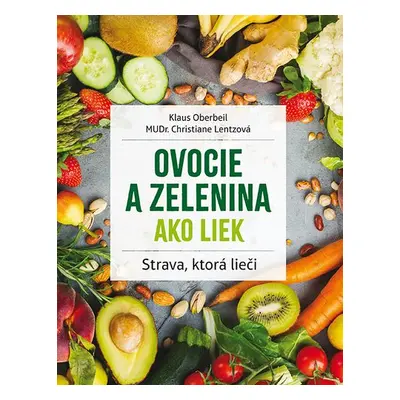 Klaus Oberbeil
MUDr. Christiane Lentzová

OVOCIE A ZELENINA AKO LIEK

Strava, ktorá lieči